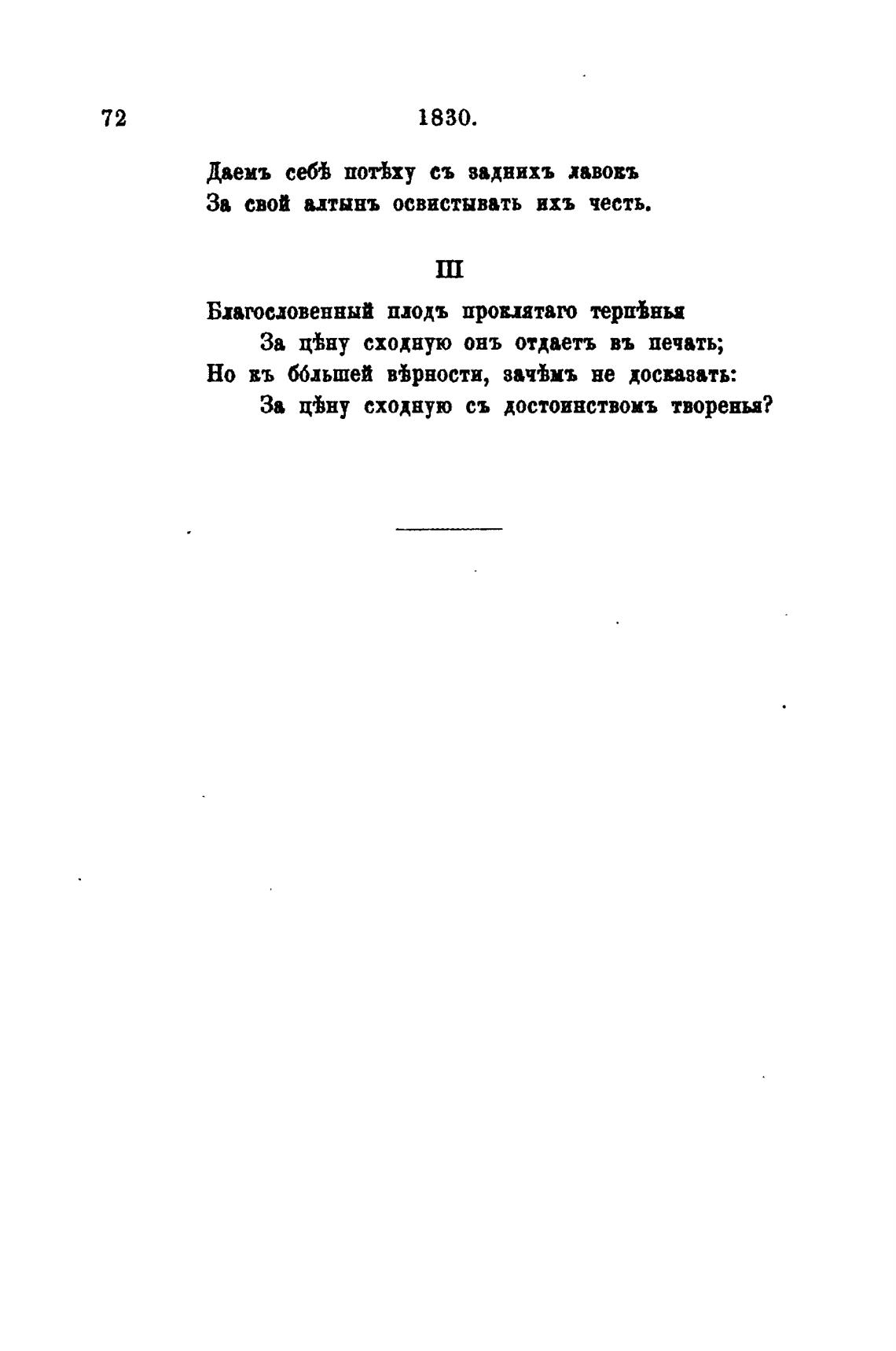 72 1830.

Даемъ себѣ потѣху съ заднихъ лавокъ
За свой алтынъ освистывать ихъ честь.

III

Благословенный плодъ проклятаго терпѣнья
За цѣну сходную онъ отдаетъ въ печать;
Но къ бо́льшей вѣрности, зачѣмъ не досказать:
За цѣну сходную съ достоинствомъ творенья?